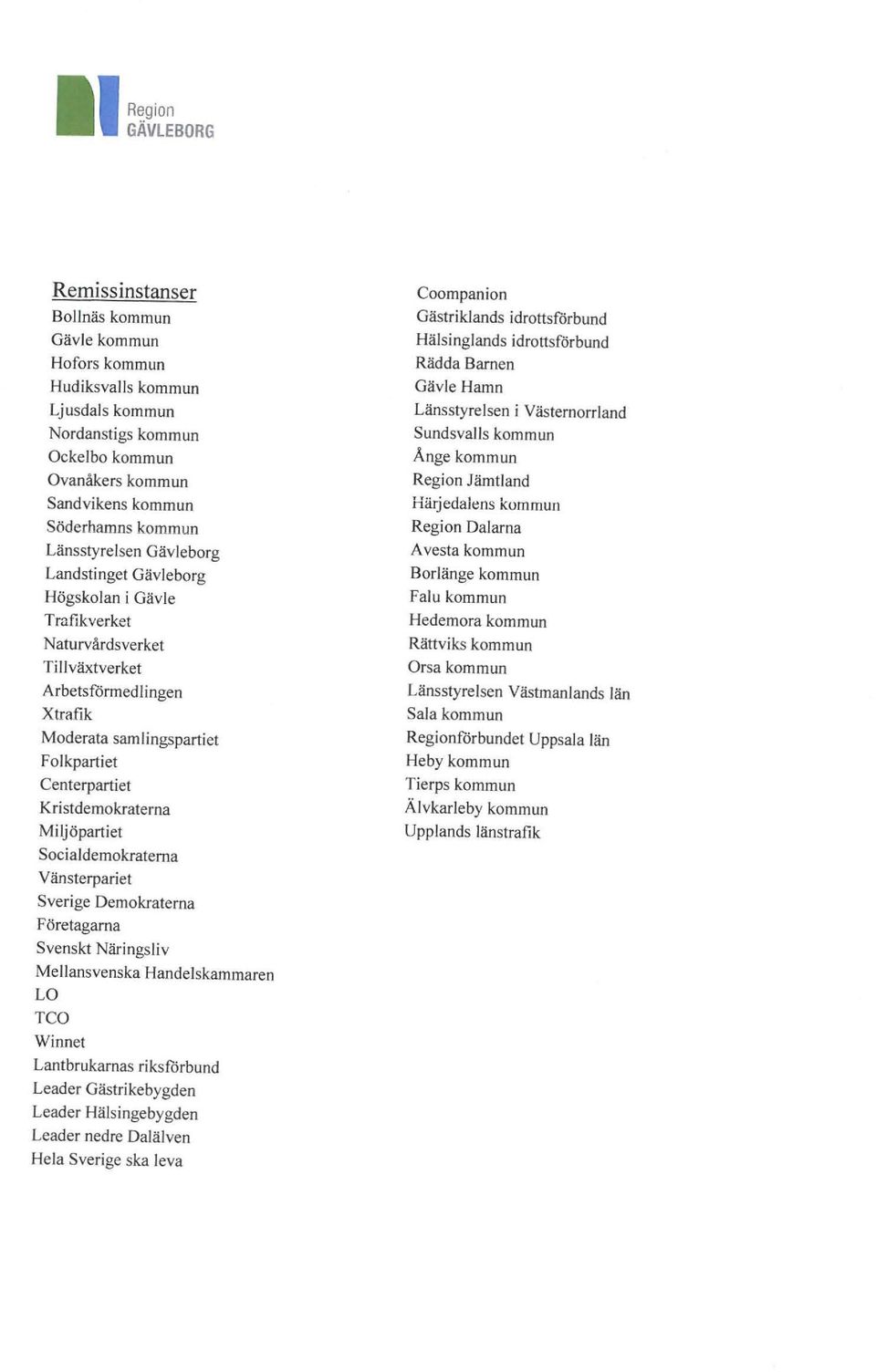 Region
GÄVLEBORG

Remissinstanser
Bollnäs kommun
Gävle kommun
Hofors kommun
Hudiksvalls kommun
Ljusdals kommun
Nordanstigs kommun
Ockelbo kommun
Ovanåkers kommun
Sandvikens kommun
Söderhamns kommun
Länsstyrelsen Gävleborg
Landstinget Gävleborg
Högskolan i Gävle
Trafikverket
Naturvårdsverket
Tillväxtverket
Arbetsförmedlingen
Xtrafik
Moderata samlingspartiet
Folkpartiet
Centerpartiet
Kristdemokraterna
Miljöpartiet
Socialdemokraterna
Vänsterpariet
Sverige Demokraterna
Företagarna
Svenskt Näringsliv
Mellansvenska Handelskammaren
LO
TCO
Winnet
Lantbrukarnas riksförbund
Leader Gästrikebygden
Leader Hälsingebygden
Leader nedre Dalälven
Hela Sverige ska leva

Coompanion
Gästriklands idrottsförbund
Hälsinglands idrottsförbund
Rädda Barnen
Gävle Hamn
Länsstyrelsen i Västernorrland
Sundsvalls kommun
Ånge kommun
Region Jämtland
Härjedalens kommun
Region Dalarna
Avesta kommun
Borlänge kommun
Falu kommun
Hedemora kommun
Rättviks kommun
Orsa kommun
Länsstyrelsen Västmanlands län
Sala kommun
Regionförbundet Uppsala län
Heby kommun
Tierps kommun
Älvkarleby kommun
Upplands länstrafik